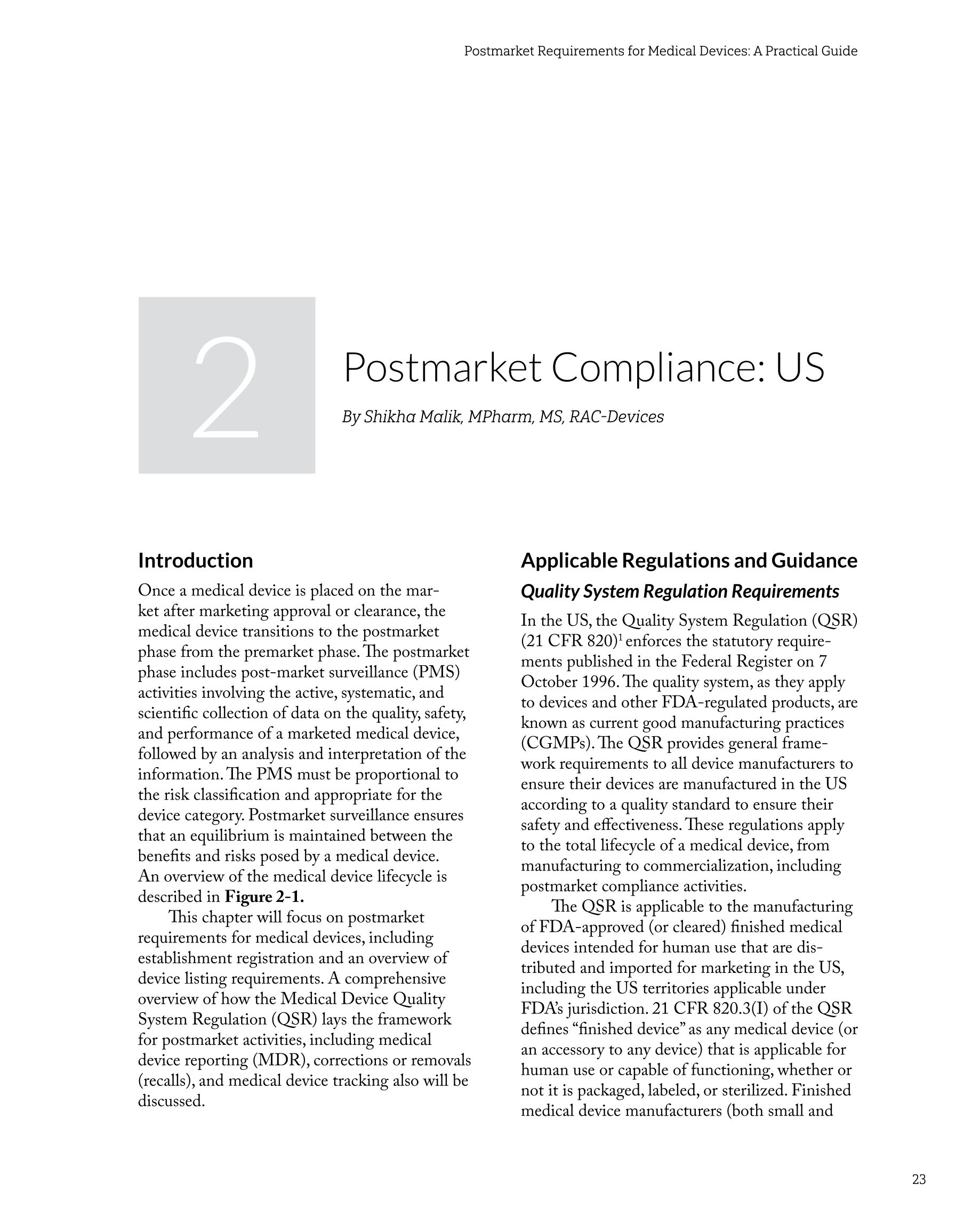 Postmarket Requirements for Medical Devices: A Practical Guide

2

Postmarket Compliance: US

By Shikha Malik, MPharm, MS, RAC-Devices

Introduction

Once a medical device is placed on the market after marketing approval or clearance, the medical device transitions to the postmarket phase from the premarket phase. The postmarket phase includes post-market surveillance (PMS) activities involving the active, systematic, and scientific collection of data on the quality, safety, and performance of a marketed medical device, followed by an analysis and interpretation of the information. The PMS must be proportional to the risk classification and appropriate for the device category. Postmarket surveillance ensures that an equilibrium is maintained between the benefits and risks posed by a medical device. An overview of the medical device lifecycle is described in Figure 2-1.

This chapter will focus on postmarket requirements for medical devices, including establishment registration and an overview of device listing requirements. A comprehensive overview of how the Medical Device Quality System Regulation (QSR) lays the framework for postmarket activities, including medical device reporting (MDR), corrections or removals (recalls), and medical device tracking also will be discussed.

Applicable Regulations and Guidance

Quality System Regulation Requirements

In the US, the Quality System Regulation (QSR) (21 CFR 820)$^{1}$ enforces the statutory requirements published in the Federal Register on 7 October 1996. The quality system, as they apply to devices and other FDA-regulated products, are known as current good manufacturing practices (CGMPs). The QSR provides general framework requirements to all device manufacturers to ensure their devices are manufactured in the US according to a quality standard to ensure their safety and effectiveness. These regulations apply to the total lifecycle of a medical device, from manufacturing to commercialization, including postmarket compliance activities.

The QSR is applicable to the manufacturing of FDA-approved (or cleared) finished medical devices intended for human use that are distributed and imported for marketing in the US, including the US territories applicable under FDA's jurisdiction. 21 CFR 820.3(I) of the QSR defines "finished device" as any medical device (or an accessory to any device) that is applicable for human use or capable of functioning, whether or not it is packaged, labeled, or sterilized. Finished medical device manufacturers (both small and

23